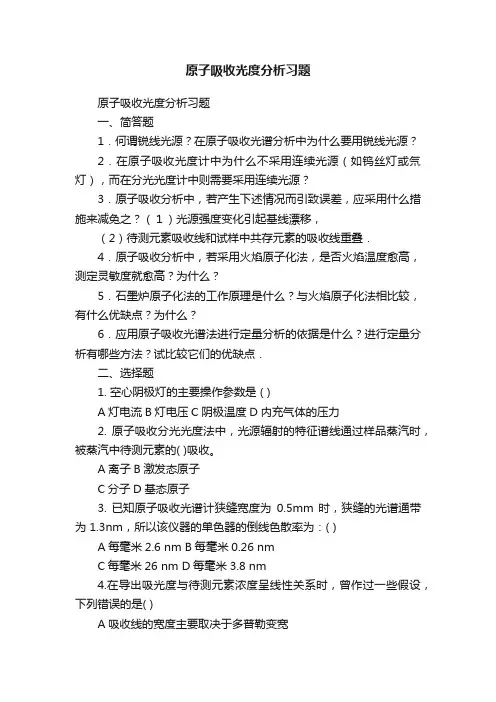 原子吸收光度分析习题

原子吸收光度分析习题

一、简答题

1．何谓锐线光源？在原子吸收光谱分析中为什么要用锐线光源？

2．在原子吸收光度计中为什么不采用连续光源（如钨丝灯或氘灯），而在分光光度计中则需要采用连续光源？

3．原子吸收分析中，若产生下述情况而引致误差，应采用什么措施来减免之？（1）光源强度变化引起基线漂移，

（2）待测元素吸收线和试样中共存元素的吸收线重叠．

4．原子吸收分析中，若采用火焰原子化法，是否火焰温度愈高，测定灵敏度就愈高？为什么？

5．石墨炉原子化法的工作原理是什么？与火焰原子化法相比较，有什么优缺点？为什么？

6．应用原子吸收光谱法进行定量分析的依据是什么？进行定量分析有哪些方法？试比较它们的优缺点．

二、选择题

1. 空心阴极灯的主要操作参数是 ( )

A 灯电流 B 灯电压 C 阴极温度 D 内充气体的压力

2. 原子吸收分光光度法中，光源辐射的特征谱线通过样品蒸汽时，被蒸汽中待测元素的( )吸收。

A 离子 B 激发态原子

C 分子 D 基态原子

3. 已知原子吸收光谱计狭缝宽度为 0.5mm 时，狭缝的光谱通带为 1.3nm，所以该仪器的单色器的倒线色散率为：( )

A 每毫米 2.6 nm B 每毫米 0.26 nm

C 每毫米 26 nm D 每毫米 3.8 nm

4.在导出吸光度与待测元素浓度呈线性关系时，曾作过一些假设，下列错误的是( )

A 吸收线的宽度主要取决于多普勒变宽